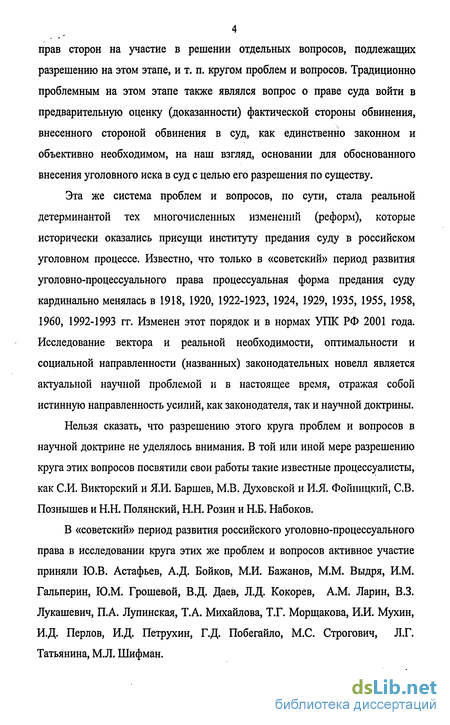 4

прав сторон на участие в решении отдельных вопросов, подлежащих разрешению на этом этапе, и т. п. кругом проблем и вопросов. Традиционно проблемным на этом этапе также являлся вопрос о праве суда войти в предварительную оценку (доказанности) фактической стороны обвинения, внесенного стороной обвинения в суд, как единственно законном и объективно необходимом, на наш взгляд, основании для обоснованного внесения уголовного иска в суд с целью его разрешения по существу.

Эта же система проблем и вопросов, по сути, стала реальной детерминантой тех многочисленных изменений (реформ), которые исторически оказались присущи институту предания суду в российском уголовном процессе. Известно, что только в «советский» период развития уголовно-процессуального права процессуальная форма предания суду кардинально менялась в 1918, 1920, 1922-1923, 1924, 1929, 1935, 1955, 1958, 1960, 1992-1993 гг. Изменен этот порядок и в нормах УПК РФ 2001 года. Исследование вектора и реальной необходимости, оптимальности и социальной направленности (названных) законодательных новелл является актуальной научной проблемой и в настоящее время, отражая собой истинную направленность усилий, как законодателя, так и научной доктрины.

Нельзя сказать, что разрешению этого круга проблем и вопросов в научной доктрине не уделялось внимания. В той или иной мере разрешению круга этих вопросов посвятили свои работы такие известные процессуалисты, как С.И. Викторский и Я.И. Баршев, М.В. Духовской и И.Я. Фойницкий, С.В. Познышев и Н.Н. Полянский, Н.Н. Розин и Н.Б. Набоков.

В «советский» период развития российского уголовно-процессуального права в исследовании круга этих же проблем и вопросов активное участие приняли Ю.В. Астафьев, А.Д. Бойков, М.И. Бажанов, М.М. Выдря, И.М. Гальперин, Ю.М. Грошевой, В.Д. Даев, Л.Д. Кокорев, А.М. Ларин, В.З. Лукашевич, П.А. Лупинская, Т.А. Михайлова, Т.Г. Морщакова, И.И. Мухин, И.Д. Перлов, И.Д. Петрухин, Г.Д. Побегайло, М.С. Строгович, Л.Г. Татьянина, М.Л. Шифман.

dsLib.net
библиотека диссертаций